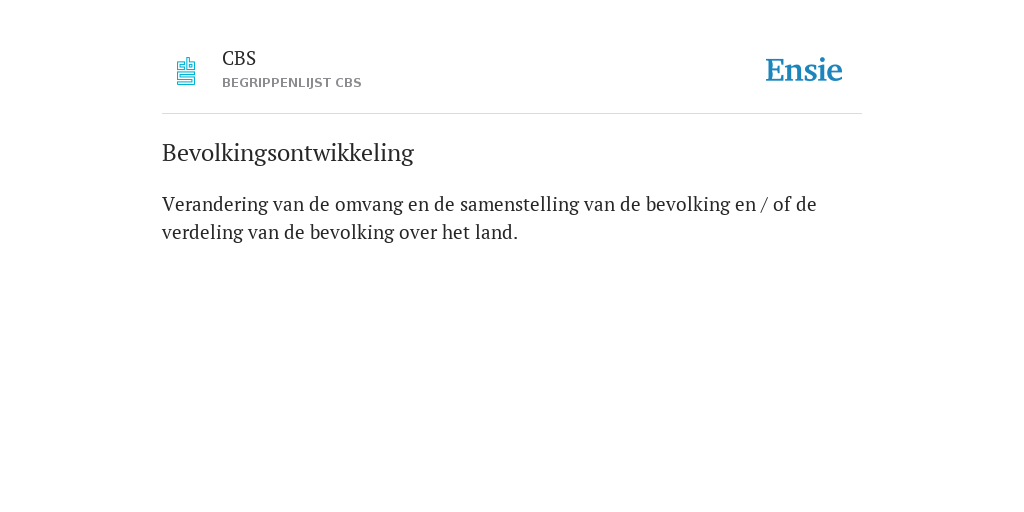 CBS
BEGRIPPENLIJST CBS

Ensie

Bevolkingsontwikkeling

Verandering van de omvang en de samenstelling van de bevolking en / of de verdeling van de bevolking over het land.